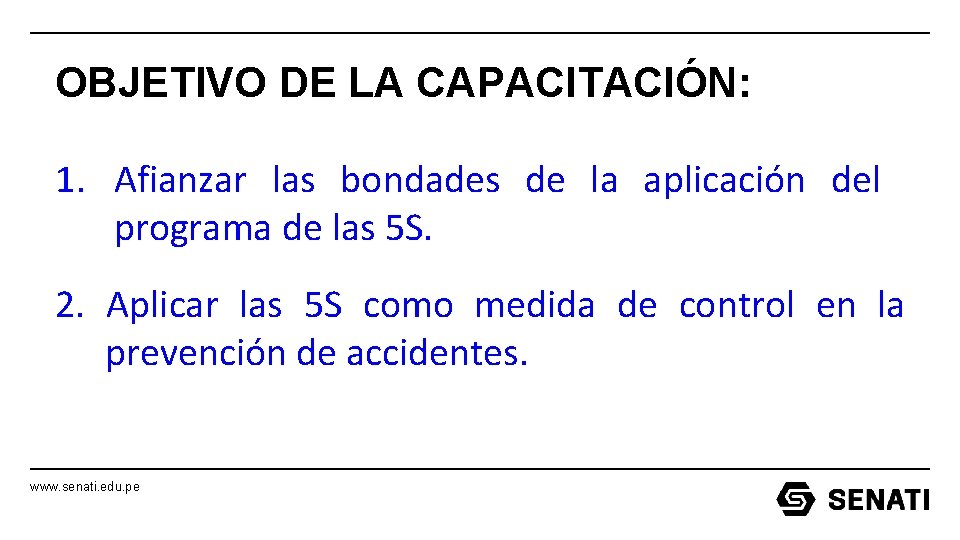 OBJETIVO DE LA CAPACITACIÓN:

1. Afianzar las bondades de la aplicación del programa de las 5S.

2. Aplicar las 5S como medida de control en la prevención de accidentes.

www.senati.edu.pe

SENATI